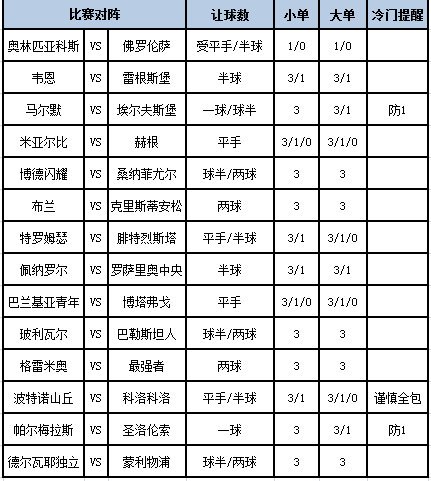 | 比赛对阵 | | | 让球数 | 小单 | 大单 | 冷门提醒 |
|---|---|---|---|---|---|---|
| 奥林匹亚科斯 | VS | 佛罗伦萨 | 受平手/半球 | 1/0 | 1/0 | |
| 韦恩 | VS | 雷根斯堡 | 半球 | 3/1 | 3/1 | |
| 马尔默 | VS | 埃尔夫斯堡 | 一球/球半 | 3 | 3/1 | 防1 |
| 米亚尔比 | VS | 赫根 | 平手 | 3/1/0 | 3/1/0 | |
| 博德闪耀 | VS | 桑纳菲尤尔 | 球半/两球 | 3 | 3 | |
| 布兰 | VS | 克里斯蒂安松 | 两球 | 3 | 3 | |
| 特罗姆瑟 | VS | 腓特烈斯塔 | 平手/半球 | 3/1 | 3/1/0 | |
| 佩纳罗尔 | VS | 罗萨里奥中央 | 半球 | 3/1 | 3/1 | |
| 巴兰基亚青年 | VS | 博塔弗戈 | 平手 | 3/1/0 | 3/1/0 | |
| 玻利瓦尔 | VS | 巴勒斯坦人 | 球半/两球 | 3 | 3 | |
| 格雷米奥 | VS | 最强者 | 两球 | 3 | 3 | |
| 波特诺山丘 | VS | 科洛科洛 | 平手/半球 | 3/1 | 3/1/0 | 谨慎全包 |
| 帕尔梅拉斯 | VS | 圣洛伦索 | 一球 | 3 | 3/1 | 防1 |
| 德尔瓦耶独立 | VS | 蒙利物浦 | 球半/两球 | 3 | 3 | |